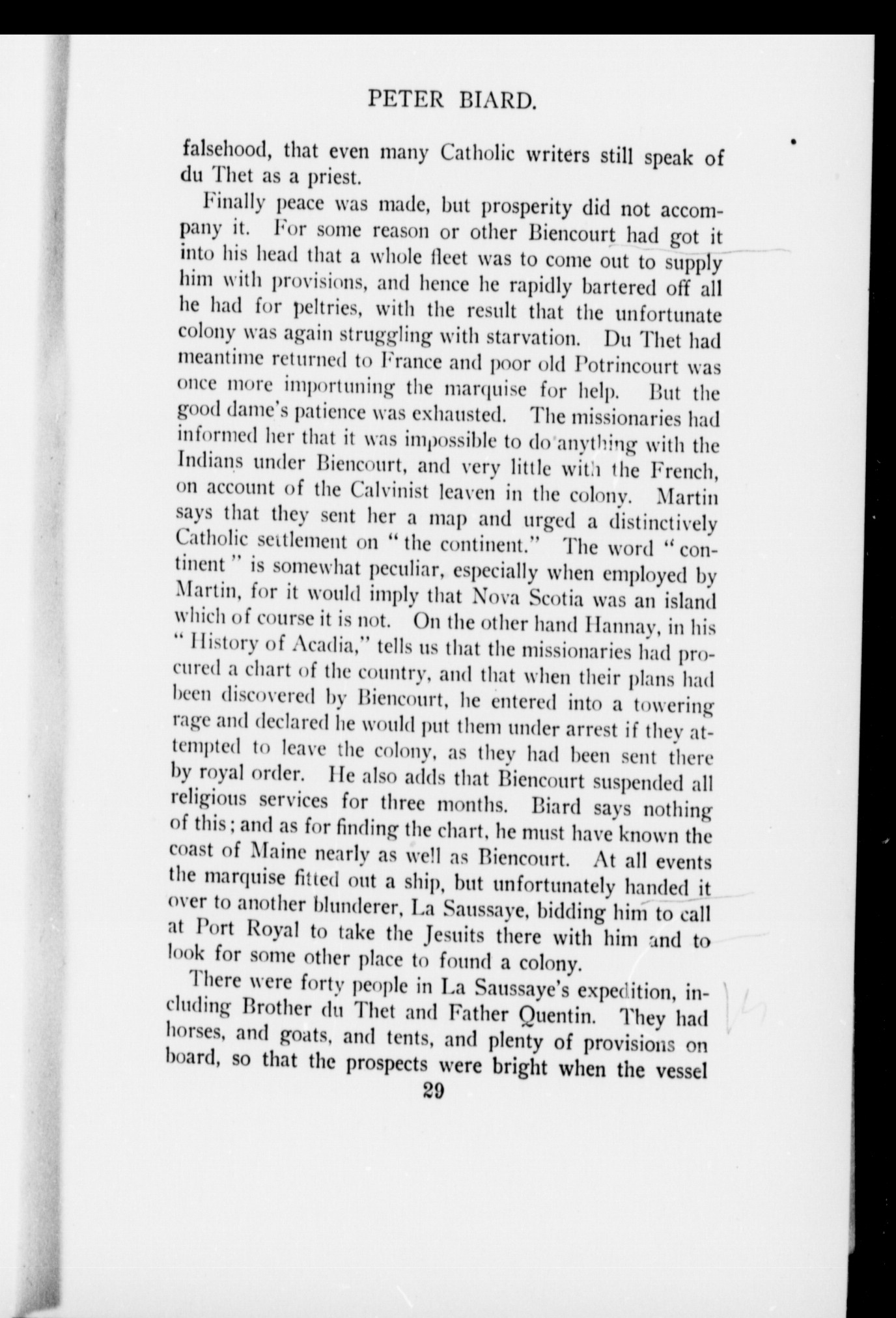 PETER BIARD.

falsehood, that even many Catholic writers still speak of du Thet as a priest.

Finally peace was made, but prosperity did not accompany it. For some reason or other Biencourt had got it into his head that a whole fleet was to come out to supply him with provisions, and hence he rapidly bartered off all he had for peltries, with the result that the unfortunate colony was again struggling with starvation. Du Thet had meantime returned to France and poor old Potrincourt was once more importuning the marquise for help. But the good dame's patience was exhausted. The missionaries had informed her that it was impossible to do anything with the Indians under Biencourt, and very little with the French, on account of the Calvinist leaven in the colony. Martin says that they sent her a map and urged a distinctively Catholic settlement on "the continent." The word "continent" is somewhat peculiar, especially when employed by Martin, for it would imply that Nova Scotia was an island which of course it is not. On the other hand Hannay, in his "History of Acadia," tells us that the missionaries had procured a chart of the country, and that when their plans had been discovered by Biencourt, he entered into a towering rage and declared he would put them under arrest if they attempted to leave the colony, as they had been sent there by royal order. He also adds that Biencourt suspended all religious services for three months. Biard says nothing of this; and as for finding the chart, he must have known the coast of Maine nearly as well as Biencourt. At all events the marquise fitted out a ship, but unfortunately handed it over to another blunderer, La Saussaye, bidding him to call at Port Royal to take the Jesuits there with him and to look for some other place to found a colony.

There were forty people in La Saussaye's expedition, including Brother du Thet and Father Quentin. They had horses, and goats, and tents, and plenty of provisions on board, so that the prospects were bright when the vessel

29